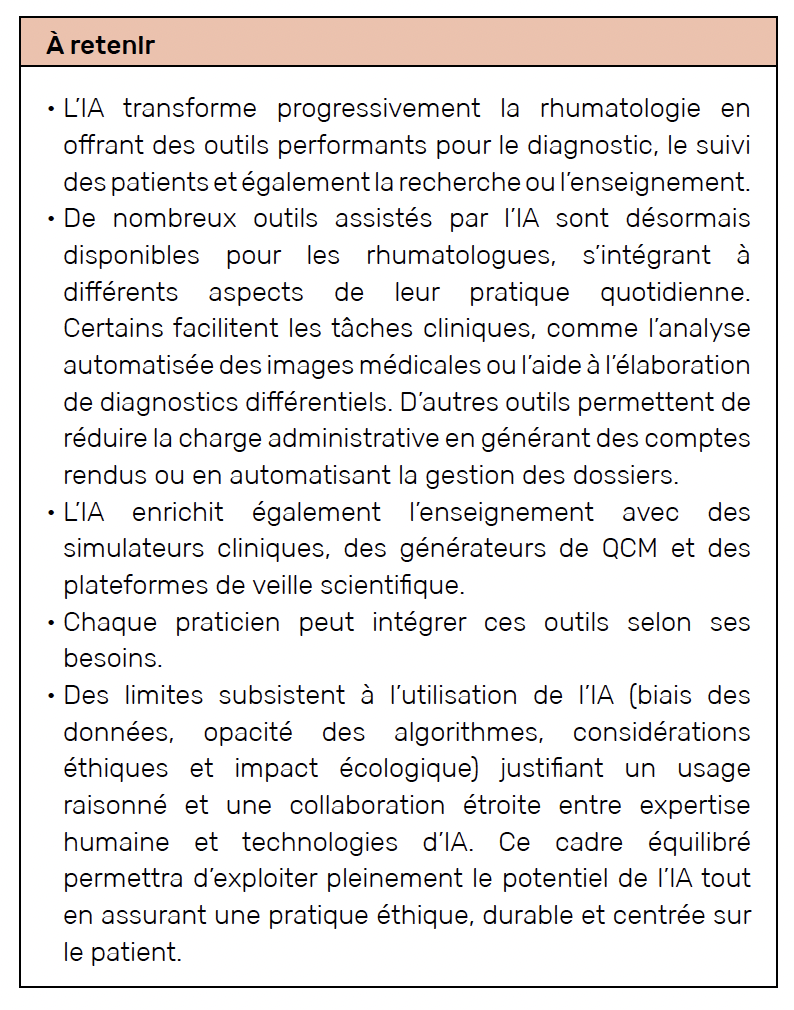 À retenir

• L'IA transforme progressivement la rhumatologie en offrant des outils performants pour le diagnostic, le suivi des patients et également la recherche ou l'enseignement.
• De nombreux outils assistés par l'IA sont désormais disponibles pour les rhumatologues, s'intégrant à différents aspects de leur pratique quotidienne. Certains facilitent les tâches cliniques, comme l'analyse automatisée des images médicales ou l'aide à l'élaboration de diagnostics différentiels. D'autres outils permettent de réduire la charge administrative en générant des comptes rendus ou en automatisant la gestion des dossiers.
• L'IA enrichit également l'enseignement avec des simulateurs cliniques, des générateurs de QCM et des plateformes de veille scientifique.
• Chaque praticien peut intégrer ces outils selon ses besoins.
• Des limites subsistent à l'utilisation de l'IA (biais des données, opacité des algorithmes, considérations éthiques et impact écologique) justifiant un usage raisonné et une collaboration étroite entre expertise humaine et technologies d'IA. Ce cadre équilibré permettra d'exploiter pleinement le potentiel de l'IA tout en assurant une pratique éthique, durable et centrée sur le patient.